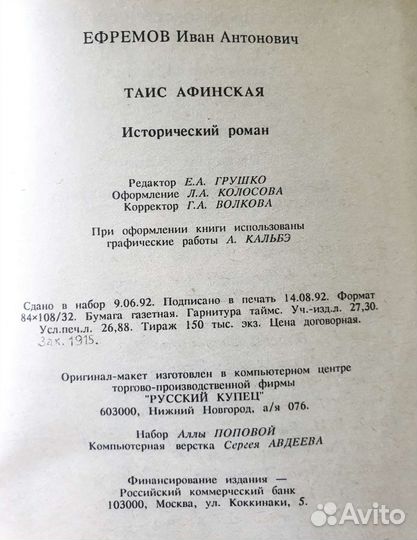 ЕФРЕМОВ Иван Антонович

ТАИС АФИНСКАЯ

Исторический роман

Редактор Е.А. ГРУШКО
Оформление Л.А. КОЛОСОВА
Корректор Г.А. ВОЛКОВА

При оформлении книги использованы графические работы А. КАЛЬБЭ

Сдано в набор 9.06.92. Подписано в печать 14.08.92. Формат 84×108/32. Бумага газетная. Гарнитура таймс. Уч.-изд.л. 27,30. Усл.печ.л. 26,88. Тираж 150 тыс. экз. Цена договорная.
Зак. 1915.

Оригинал-макет изготовлен в компьютерном центре торгово-производственной фирмы "РУССКИЙ КУПЕЦ"
603000, Нижний Новгород, а/я 076.

Набор Аллы ПОПОВОЙ
Компьютерная верстка Сергея АВДЕЕВА

Финансирование издания — Российский коммерческий банк
103000, Москва, ул. Коккинаки, 5.

Avito